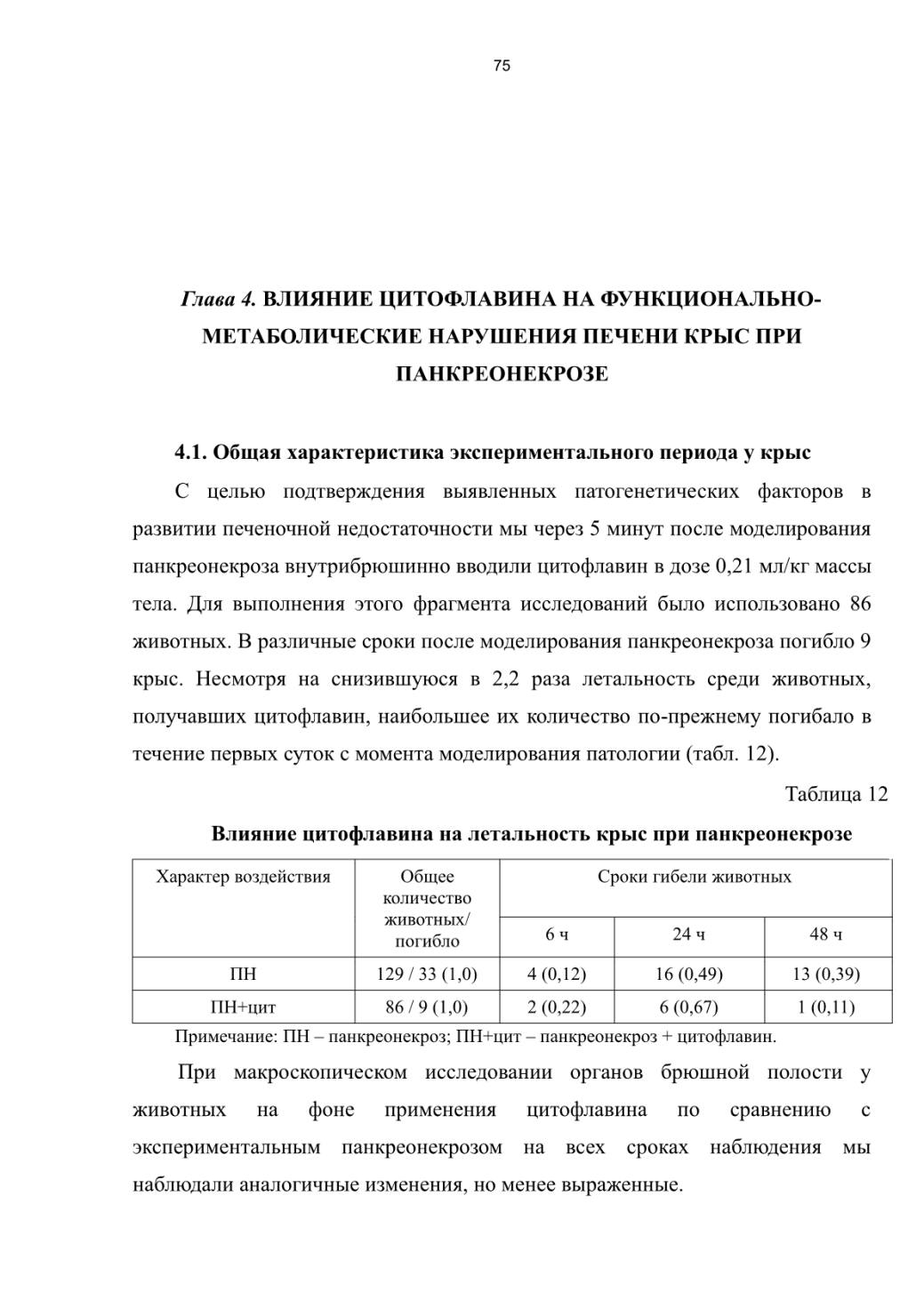 75

Глава 4. ВЛИЯНИЕ ЦИТОФЛАВИНА НА ФУНКЦИОНАЛЬНО-МЕТАБОЛИЧЕСКИЕ НАРУШЕНИЯ ПЕЧЕНИ КРЫС ПРИ ПАНКРЕОНЕКРОЗЕ

4.1. Общая характеристика экспериментального периода у крыс

С целью подтверждения выявленных патогенетических факторов в развитии печеночной недостаточности мы через 5 минут после моделирования панкреонекроза внутрибрюшинно вводили цитофлавин в дозе 0,21 мл/кг массы тела. Для выполнения этого фрагмента исследований было использовано 86 животных. В различные сроки после моделирования панкреонекроза погибло 9 крыс. Несмотря на снизившуюся в 2,2 раза летальность среди животных, получавших цитофлавин, наибольшее их количество по-прежнему погибало в течение первых суток с момента моделирования патологии (табл. 12).

Таблица 12

Влияние цитофлавина на летальность крыс при панкреонекрозе

| Характер воздействия | Общее количество животных/ погибло | Сроки гибели животных | | |
|---|---|---|---|---|
| | | 6 ч | 24 ч | 48 ч |
| ПН | 129 / 33 (1,0) | 4 (0,12) | 16 (0,49) | 13 (0,39) |
| ПН+цит | 86 / 9 (1,0) | 2 (0,22) | 6 (0,67) | 1 (0,11) |

Примечание: ПН – панкреонекроз; ПН+цит – панкреонекроз + цитофлавин.

При макроскопическом исследовании органов брюшной полости у животных на фоне применения цитофлавина по сравнению с экспериментальным панкреонекрозом на всех сроках наблюдения мы наблюдали аналогичные изменения, но менее выраженные.